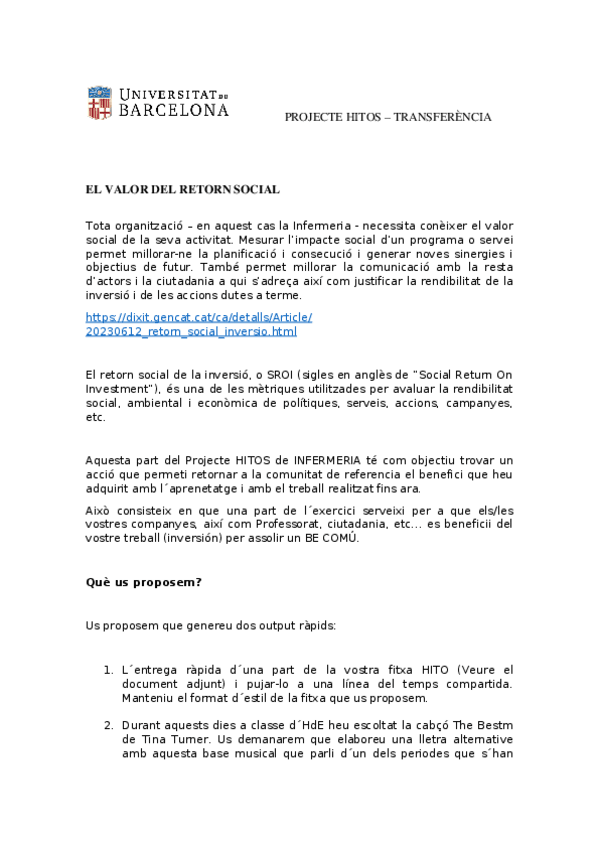 UNIVERSITAT DE BARCELONA

PROJECTE HITOS – TRANSFERÈNCIA

EL VALOR DEL RETORN SOCIAL

Tota organització – en aquest cas la Infermeria - necessita conèixer el valor social de la seva activitat. Mesurar l'impacte social d'un programa o servei permet millorar-ne la planificació i consecució i generar noves sinergies i objectius de futur. També permet millorar la comunicació amb la resta d'actors i la ciutadania a qui s'adreça així com justificar la rendibilitat de la inversió i de les accions dutes a terme.

https://dixit.gencat.cat/ca/detalls/Article/20230612_retorn_social_inversio.html

El retorn social de la inversió, o SROI (sigles en anglès de "Social Return On Investment"), és una de les mètriques utilitzades per avaluar la rendibilitat social, ambiental i econòmica de polítiques, serveis, accions, campanyes, etc.

Aquesta part del Projecte HITOS de INFERMERIA té com objectiu trovar un acció que permeti retornar a la comunitat de referencia el benefici que heu adquirit amb l´aprenetatge i amb el treball realitzat fins ara.

Això consisteix en que una part de l´exercici serveixi per a que els/les vostres companyes, així com Professorat, ciutadania, etc... es beneficii del vostre treball (inversión) per assolir un BE COMÚ.

Què us proposem?

Us proposem que genereu dos output ràpids:

1. L´entrega ràpida d´una part de la vostra fitxa HITO (Veure el document adjunt) i pujar-lo a una línea del temps compartida. Manteniu el format d´estil de la fitxa que us proposem.

2. Durant aquests dies a classe d´HdE heu escoltat la cabçó The Bestm de Tina Turner. Us demanarem que elaboreu una lletra alternative amb aquesta base musical que parli d´un dels periodes que s´han